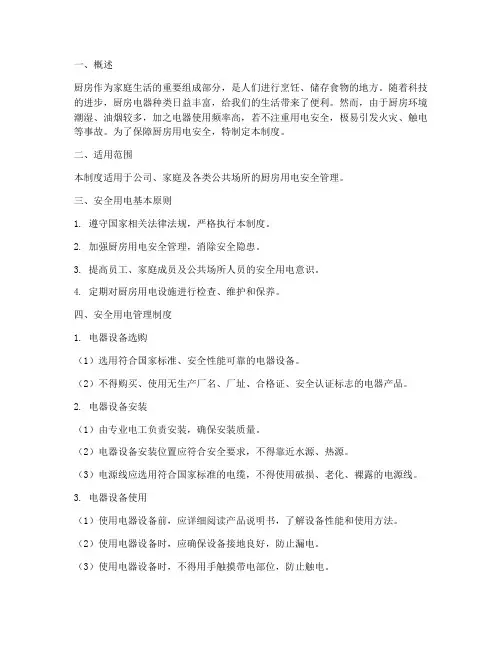 一、概述

厨房作为家庭生活的重要组成部分，是人们进行烹饪、储存食物的地方。随着科技的进步，厨房电器种类日益丰富，给我们的生活带来了便利。然而，由于厨房环境潮湿、油烟较多，加之电器使用频率高，若不注重用电安全，极易引发火灾、触电等事故。为了保障厨房用电安全，特制定本制度。

二、适用范围

本制度适用于公司、家庭及各类公共场所的厨房用电安全管理。

三、安全用电基本原则

1. 遵守国家相关法律法规，严格执行本制度。

2. 加强厨房用电安全管理，消除安全隐患。

3. 提高员工、家庭成员及公共场所人员的安全用电意识。

4. 定期对厨房用电设施进行检查、维护和保养。

四、安全用电管理制度

1. 电器设备选购

（1）选用符合国家标准、安全性能可靠的电器设备。

（2）不得购买、使用无生产厂名、厂址、合格证、安全认证标志的电器产品。

2. 电器设备安装

（1）由专业电工负责安装，确保安装质量。

（2）电器设备安装位置应符合安全要求，不得靠近水源、热源。

（3）电源线应选用符合国家标准的电缆，不得使用破损、老化、裸露的电源线。

3. 电器设备使用

（1）使用电器设备前，应详细阅读产品说明书，了解设备性能和使用方法。

（2）使用电器设备时，应确保设备接地良好，防止漏电。

（3）使用电器设备时，不得用手触摸带电部位，防止触电。